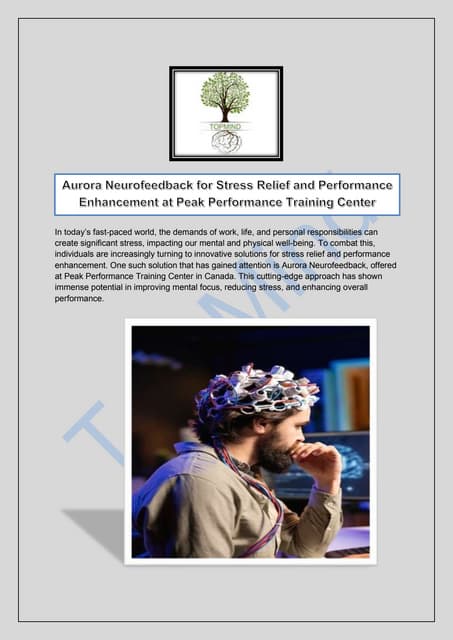 TOPMIND

Aurora Neurofeedback for Stress Relief and Performance Enhancement at Peak Performance Training Center

In today's fast-paced world, the demands of work, life, and personal responsibilities can create significant stress, impacting our mental and physical well-being. To combat this, individuals are increasingly turning to innovative solutions for stress relief and performance enhancement. One such solution that has gained attention is Aurora Neurofeedback, offered at Peak Performance Training Center in Canada. This cutting-edge approach has shown immense potential in improving mental focus, reducing stress, and enhancing overall performance.

TopMind